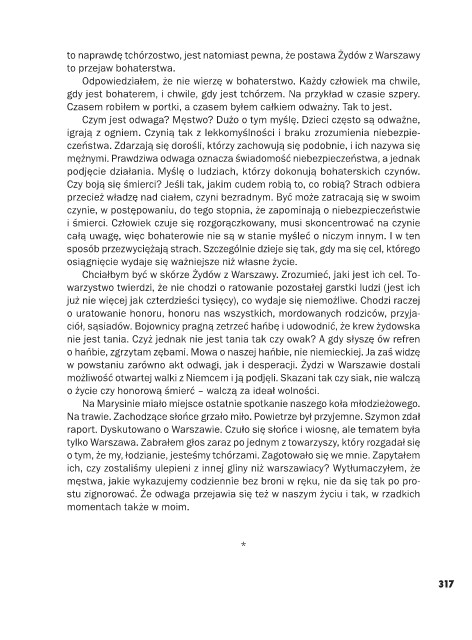 to naprawdę tchórzostwo, jest natomiast pewna, że postawa Żydów z Warszawy to przejaw bohaterstwa.

Odpowiedziałem, że nie wierzę w bohaterstwo. Każdy człowiek ma chwile, gdy jest bohaterem, i chwile, gdy jest tchórzem. Na przykład w czasie szpery. Czasem robiłem w portki, a czasem byłem całkiem odważny. Tak to jest.

Czym jest odwaga? Męstwo? Dużo o tym myślę. Dzieci często są odważne, igrają z ogniem. Czynią tak z lekkomyślności i braku zrozumienia niebezpieczeństwa. Zdarzają się dorośli, którzy zachowują się podobnie, i ich nazywa się mężnymi. Prawdziwa odwaga oznacza świadomość niebezpieczeństwa, a jednak podjęcie działania. Myślę o ludziach, którzy dokonują bohaterskich czynów. Czy boją się śmierci? Jeśli tak, jakim cudem robią to, co robią? Strach odbiera przecież władzę nad ciałem, czyni bezradnym. Być może zatracają się w swoim czynie, w postępowaniu, do tego stopnia, że zapominają o niebezpieczeństwie i śmierci. Człowiek czuje się rozgorączkowany, musi skoncentrować na czynie całą uwagę, więc bohaterowie nie są w stanie myśleć o niczym innym. I w ten sposób przezwyciężają strach. Szczególnie dzieje się tak, gdy ma się cel, którego osiągnięcie wydaje się ważniejsze niż własne życie.

Chciałbym być w skórze Żydów z Warszawy. Zrozumieć, jaki jest ich cel. Towarzystwo twierdzi, że nie chodzi o ratowanie pozostałej garstki ludzi (jest ich już nie więcej jak czterdzieści tysięcy), co wydaje się niemożliwe. Chodzi raczej o uratowanie honoru, honoru nas wszystkich, mordowanych rodziców, przyjaciół, sąsiadów. Bojownicy pragną zetrzeć hańbę i udowodnić, że krew żydowska nie jest tania. Czyż jednak nie jest tania tak czy owak? A gdy słyszę ów refren o hańbie, zgrzytam zębami. Mowa o naszej hańbie, nie niemieckiej. Ja zaś widzę w powstaniu zarówno akt odwagi, jak i desperacji. Żydzi w Warszawie dostali możliwość otwartej walki z Niemcem i ją podjęli. Skazani tak czy siak, nie walczą o życie czy honorową śmierć – walczą za ideał wolności.

Na Marysinie miało miejsce ostatnie spotkanie naszego koła młodzieżowego. Na trawie. Zachodzące słońce grzało miło. Powietrze był przyjemne. Szymon zdał raport. Dyskutowano o Warszawie. Czuło się słońce i wiosnę, ale tematem była tylko Warszawa. Zabrałem głos zaraz po jednym z towarzyszy, który rozgadał się o tym, że my, łodzianie, jesteśmy tchórzami. Zagotowało się we mnie. Zapytałem ich, czy zostaliśmy ulepieni z innej gliny niż warszawiacy? Wytłumaczyłem, że męstwa, jakie wykazujemy codziennie bez broni w ręku, nie da się tak po prostu zignorować. Że odwaga przejawia się też w naszym życiu i tak, w rzadkich momentach także w moim.

*

317